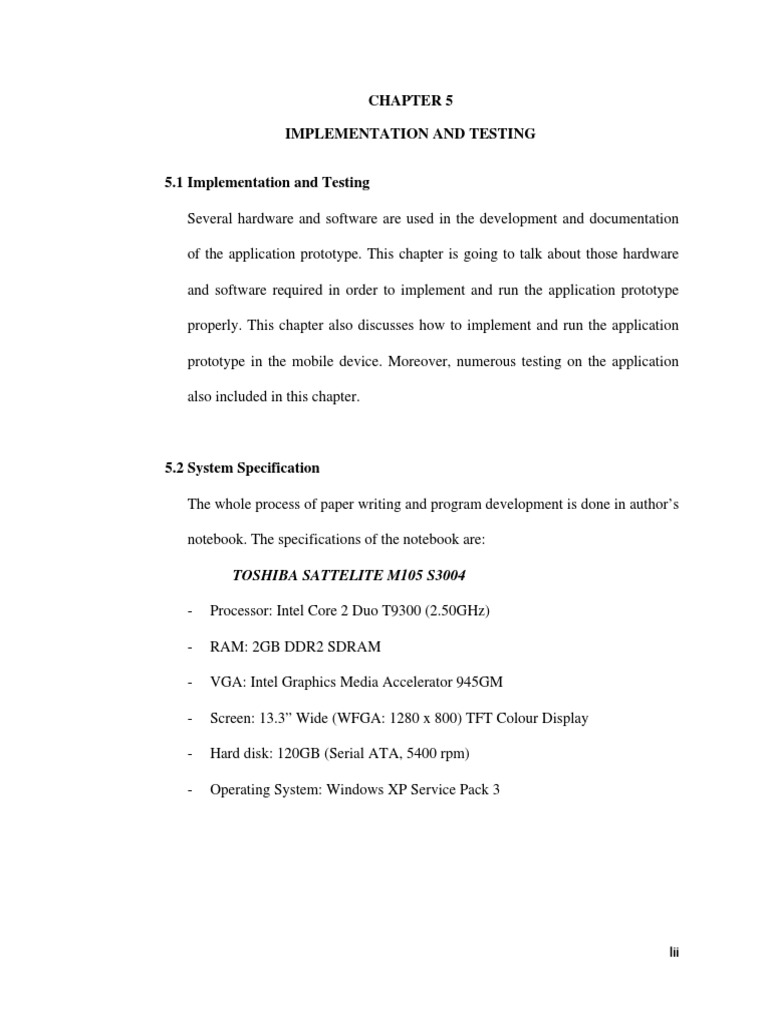 CHAPTER 5

IMPLEMENTATION AND TESTING

5.1 Implementation and Testing

Several hardware and software are used in the development and documentation of the application prototype. This chapter is going to talk about those hardware and software required in order to implement and run the application prototype properly. This chapter also discusses how to implement and run the application prototype in the mobile device. Moreover, numerous testing on the application also included in this chapter.

5.2 System Specification

The whole process of paper writing and program development is done in author's notebook. The specifications of the notebook are:

TOSHIBA SATTELITE M105 S3004

- Processor: Intel Core 2 Duo T9300 (2.50GHz)
- RAM: 2GB DDR2 SDRAM
- VGA: Intel Graphics Media Accelerator 945GM
- Screen: 13.3" Wide (WFGA: 1280 x 800) TFT Colour Display
- Hard disk: 120GB (Serial ATA, 5400 rpm)
- Operating System: Windows XP Service Pack 3

lii